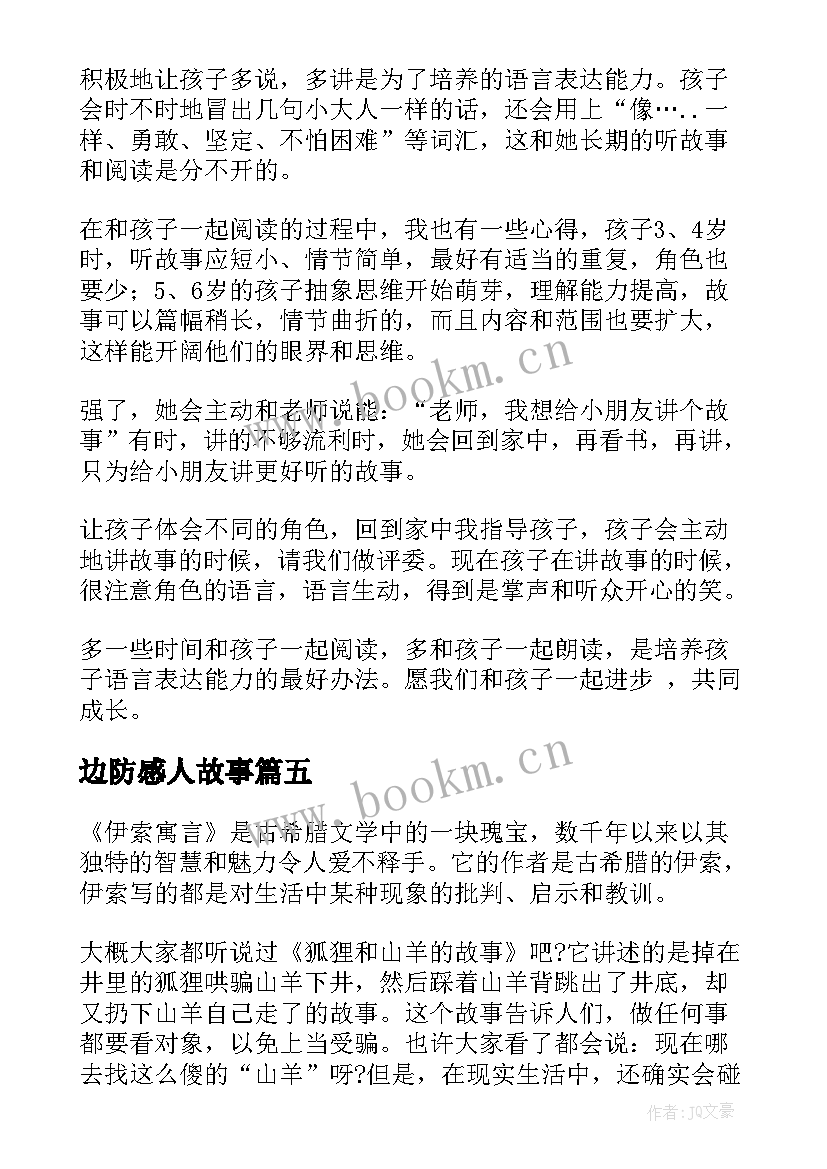 积极地让孩子多说，多讲是为了培养的语言表达能力。孩子会时不时地冒出几句小大人一样的话，还会用上“像…..一样、勇敢、坚定、不怕困难”等词汇，这和她长期的听故事和阅读是分不开的。

在和孩子一起阅读的过程中，我也有一些心得，孩子3、4岁时，听故事应短小、情节简单，最好有适当的重复，角色也要少；5、6岁的孩子抽象思维开始萌芽，理解能力提高，故事可以篇幅稍长，情节曲折的，而且内容和范围也要扩大，这样能开阔他们的眼界和思维。

强了，她会主动和老师说能：“老师，我想给小朋友讲个故事”有时，讲的不够流利时，她会回到家中，再看书，再讲，只为给小朋友讲更好听的故事。

让孩子体会不同的角色，回到家中我指导孩子，孩子会主动地讲故事的时候，请我们做评委。现在孩子在讲故事的时候，很注意角色的语言，语言生动，得到是掌声和听众开心的笑。

多一些时间和孩子一起阅读，多和孩子一起朗读，是培养孩子语言表达能力的最好办法。愿我们和孩子一起进步 ，共同成长。

边防感人故事篇五

《伊索寓言》是古希腊文学中的一块瑰宝，数千年以来以其独特的智慧和魅力令人爱不释手。它的作者是古希腊的伊索，伊索写的都是对生活中某种现象的批判、启示和教训。

大概大家都听说过《狐狸和山羊的故事》吧?它讲述的是掉在井里的狐狸哄骗山羊下井，然后踩着山羊背跳出了井底，却又扔下山羊自己走了的故事。这个故事告诉人们，做任何事都要看对象，以免上当受骗。也许大家看了都会说：现在哪去找这么傻的“山羊”呀?但是，在现实生活中，还确实会碰

www.bookm.cn

www.bookm.cn

作者：JQ文豪